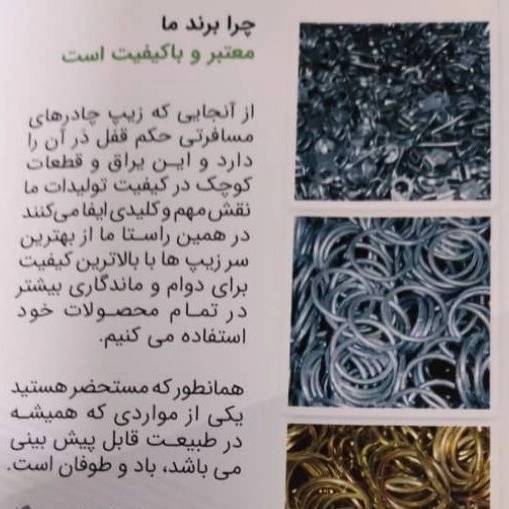 چرا برند ما
معتبر و باکیفیت است

از آنجایی که زیپ چادرهای مسافرتی حکم قفل در آن را دارد و این یراق و قطعات کوچک در کیفیت تولیدات ما نقش مهم و کلیدی ایفا می‌کنند در همین راستا ما از بهترین سر زیپ ها با بالاترین کیفیت برای دوام و ماندگاری بیشتر در تمام محصولات خود استفاده می کنیم.

همانطور که مستحضر هستید یکی از مواردی که همیشه در طبیعت قابل پیش بینی می باشد، باد و طوفان است.